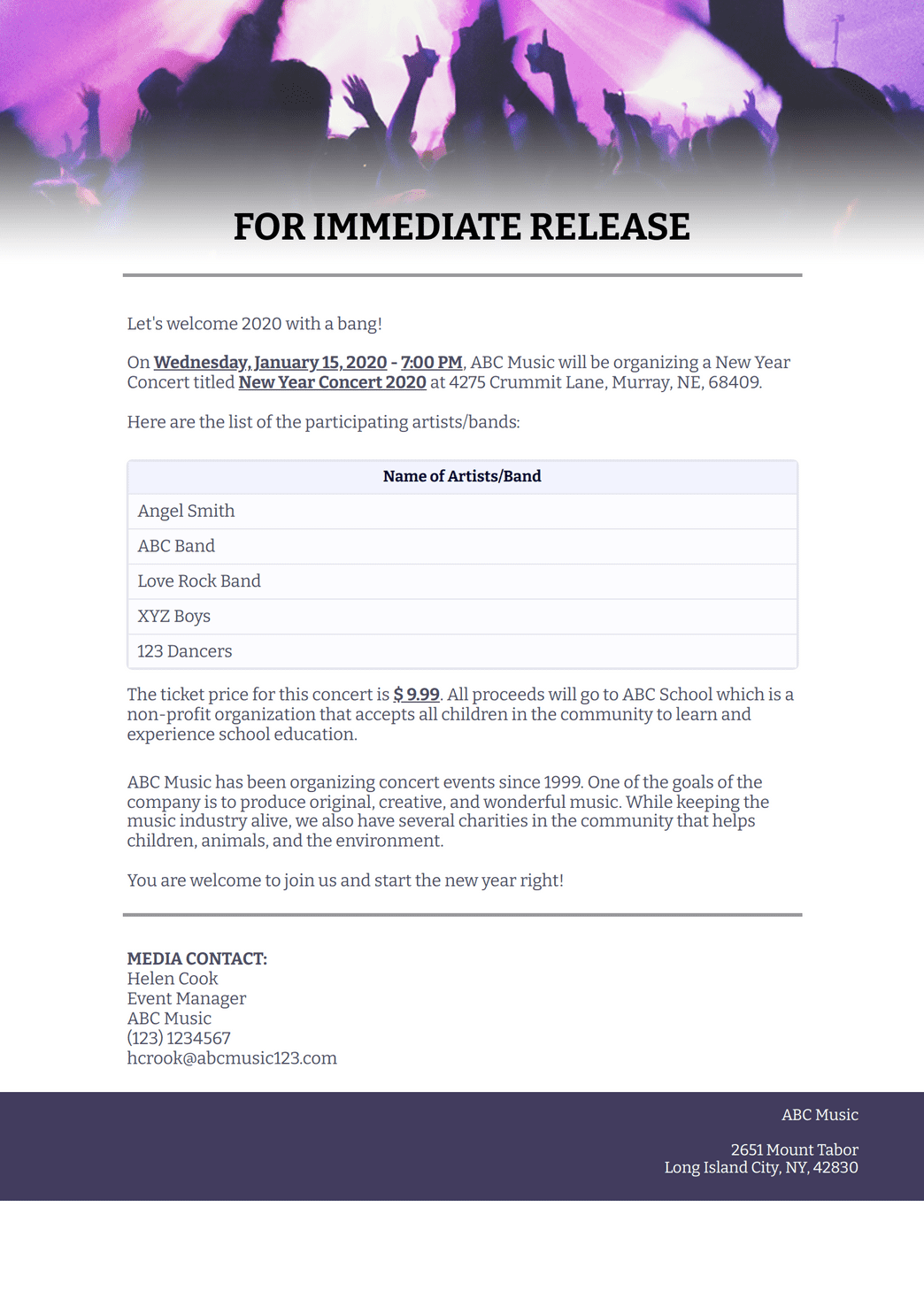 FOR IMMEDIATE RELEASE

Let's welcome 2020 with a bang!

On Wednesday, January 15, 2020 - 7:00 PM, ABC Music will be organizing a New Year Concert titled New Year Concert 2020 at 4275 Crummit Lane, Murray, NE, 68409.

Here are the list of the participating artists/bands:

| Name of Artists/Band |
|---|
| Angel Smith |
| ABC Band |
| Love Rock Band |
| XYZ Boys |
| 123 Dancers |

The ticket price for this concert is $ 9.99. All proceeds will go to ABC School which is a non-profit organization that accepts all children in the community to learn and experience school education.

ABC Music has been organizing concert events since 1999. One of the goals of the company is to produce original, creative, and wonderful music. While keeping the music industry alive, we also have several charities in the community that helps children, animals, and the environment.

You are welcome to join us and start the new year right!

MEDIA CONTACT:
Helen Cook
Event Manager
ABC Music
(123) 1234567
hcrook@abcmusic123.com

ABC Music

2651 Mount Tabor
Long Island City, NY, 42830